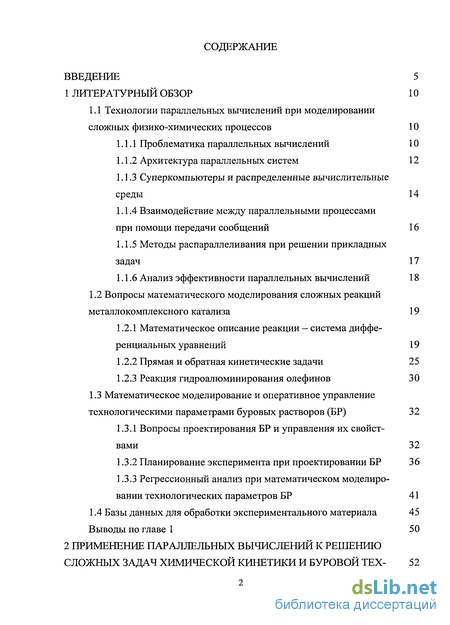 СОДЕРЖАНИЕ

ВВЕДЕНИЕ 5

1 ЛИТЕРАТУРНЫЙ ОБЗОР 10

1.1 Технологии параллельных вычислений при моделировании сложных физико-химических процессов 10

1.1.1 Проблематика параллельных вычислений 10

1.1.2 Архитектура параллельных систем 12

1.1.3 Суперкомпьютеры и распределенные вычислительные среды 14

1.1.4 Взаимодействие между параллельными процессами при помощи передачи сообщений 16

1.1.5 Методы распараллеливания при решении прикладных задач 17

1.1.6 Анализ эффективности параллельных вычислений 18

1.2 Вопросы математического моделирования сложных реакций металлокомплексного катализа 19

1.2.1 Математическое описание реакции – система дифференциальных уравнений 19

1.2.2 Прямая и обратная кинетические задачи 25

1.2.3 Реакция гидроалюминирования олефинов 30

1.3 Математическое моделирование и оперативное управление технологическими параметрами буровых растворов (БР) 32

1.3.1 Вопросы проектирования БР и управления их свойствами 32

1.3.2 Планирование эксперимента при проектировании БР 36

1.3.3 Регрессионный анализ при математическом моделировании технологических параметров БР 41

1.4 Базы данных для обработки экспериментального материала 45

Выводы по главе 1 50

2 ПРИМЕНЕНИЕ ПАРАЛЛЕЛЬНЫХ ВЫЧИСЛЕНИЙ К РЕШЕНИЮ СЛОЖНЫХ ЗАДАЧ ХИМИЧЕСКОЙ КИНЕТИКИ И БУРОВОЙ ТЕХ- 52

2

dsLib.net
библиотека диссертаций